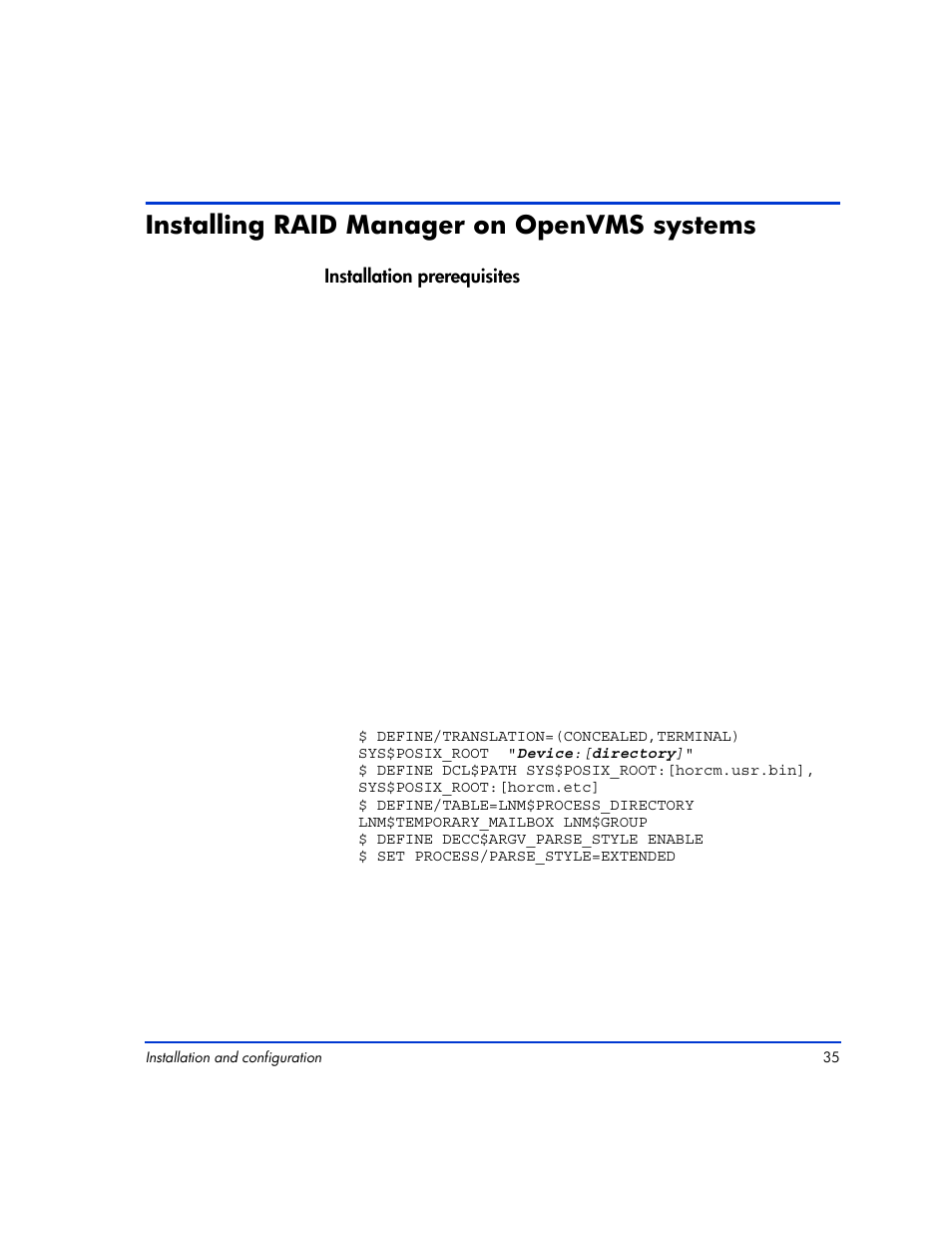 Installing RAID Manager on OpenVMS systems

Installation prerequisites

$ DEFINE/TRANSLATION=(CONCEALED,TERMINAL)
SYS$POSIX_ROOT "Device:[directory]"
$ DEFINE DCL$PATH SYS$POSIX_ROOT:[horcm.usr.bin],
SYS$POSIX_ROOT:[horcm.etc]
$ DEFINE/TABLE=LNM$PROCESS_DIRECTORY
LNM$TEMPORARY_MAILBOX LNM$GROUP
$ DEFINE DECC$ARGV_PARSE_STYLE ENABLE
$ SET PROCESS/PARSE_STYLE=EXTENDED

Installation and configuration 35